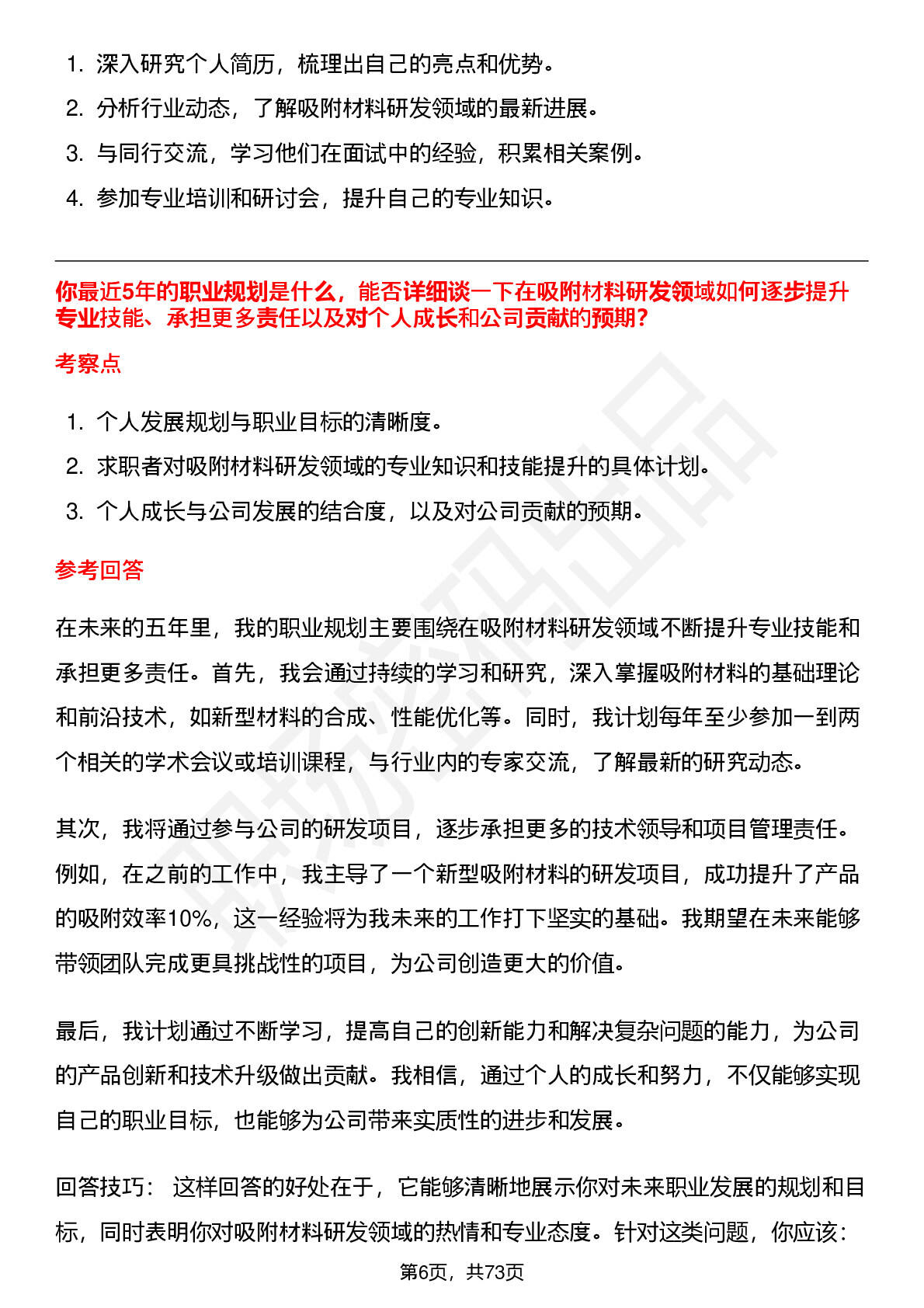 1. 深入研究个人简历，梳理出自己的亮点和优势。
2. 分析行业动态，了解吸附材料研发领域的最新进展。
3. 与同行交流，学习他们在面试中的经验，积累相关案例。
4. 参加专业培训和研讨会，提升自己的专业知识。

你最近5年的职业规划是什么，能否详细谈一下在吸附材料研发领域如何逐步提升专业技能、承担更多责任以及对个人成长和公司贡献的预期？

考察点

1. 个人发展规划与职业目标的清晰度。
2. 求职者对吸附材料研发领域的专业知识和技能提升的具体计划。
3. 个人成长与公司发展的结合度，以及对公司贡献的预期。

参考回答

在未来的五年里，我的职业规划主要围绕在吸附材料研发领域不断提升专业技能和承担更多责任。首先，我会通过持续的学习和研究，深入掌握吸附材料的基础理论和前沿技术，如新型材料的合成、性能优化等。同时，我计划每年至少参加一到两个相关的学术会议或培训课程，与行业内的专家交流，了解最新的研究动态。

其次，我将通过参与公司的研发项目，逐步承担更多的技术领导和项目管理责任。例如，在之前的工作中，我主导了一个新型吸附材料的研发项目，成功提升了产品的吸附效率10%，这一经验将为我未来的工作打下坚实的基础。我期望在未来能够带领团队完成更具挑战性的项目，为公司创造更大的价值。

最后，我计划通过不断学习，提高自己的创新能力和解决复杂问题的能力，为公司的产品创新和技术升级做出贡献。我相信，通过个人的成长和努力，不仅能够实现自己的职业目标，也能够为公司带来实质性的进步和发展。

回答技巧： 这样回答的好处在于，它能够清晰地展示你对未来职业发展的规划和目标，同时表明你对吸附材料研发领域的热情和专业态度。针对这类问题，你应该：

第6页，共73页